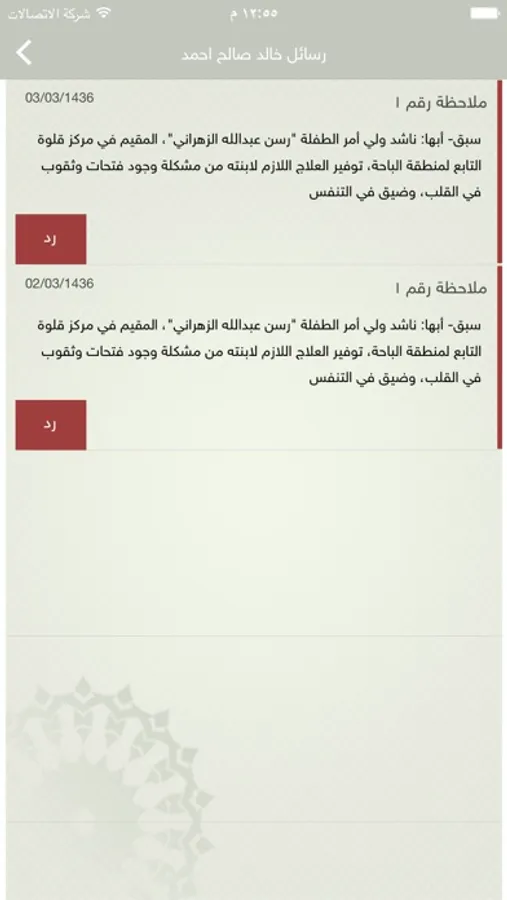 شركة الاتصالات
١٢:٥٥ م

رسائل خالد صالح احمد

ملاحظة رقم ١
03/03/1436

سبق- أبها: ناشد ولي أمر الطفلة "رسن عبدالله الزهراني"، المقيم في مركز قلوة التابع لمنطقة الباحة، توفير العلاج اللازم لابنته من مشكلة وجود فتحات وثقوب في القلب، وضيق في التنفس

رد

ملاحظة رقم ١
02/03/1436

سبق- أبها: ناشد ولي أمر الطفلة "رسن عبدالله الزهراني"، المقيم في مركز قلوة التابع لمنطقة الباحة، توفير العلاج اللازم لابنته من مشكلة وجود فتحات وثقوب في القلب، وضيق في التنفس

رد